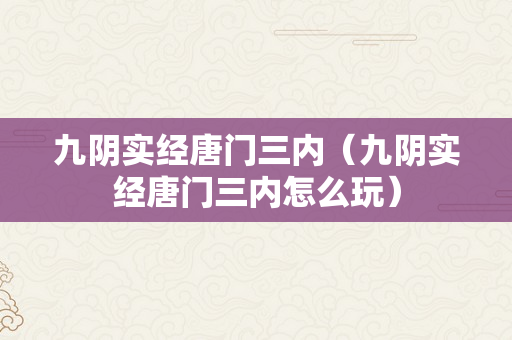 九阴实经唐门三内（九阴实经唐门三内怎么玩）